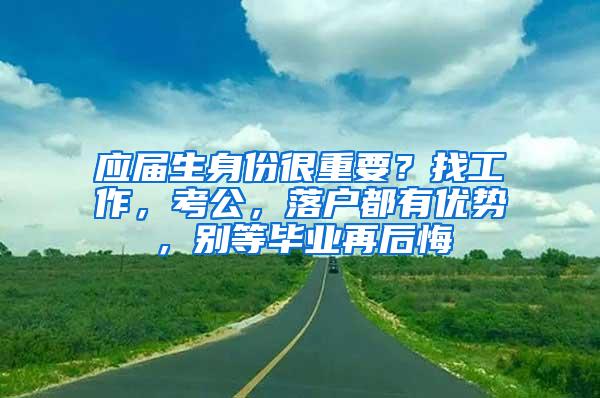 应届生身份很重要？找工作，考公，落户都有优势，别等毕业再后悔